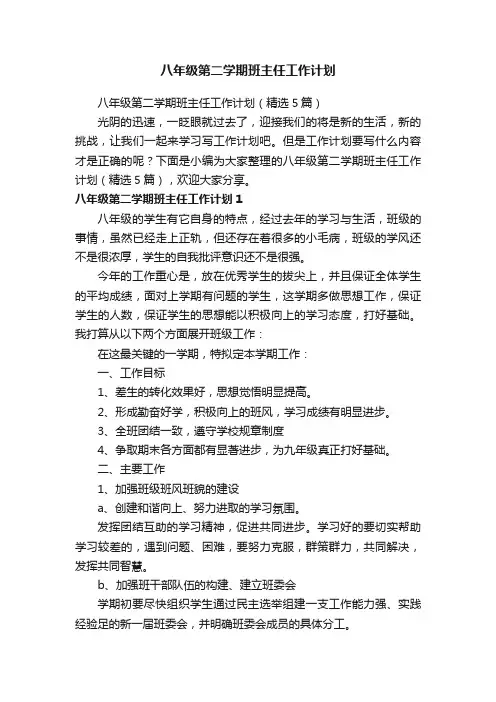 八年级第二学期班主任工作计划

八年级第二学期班主任工作计划（精选5篇）

光阴的迅速，一眨眼就过去了，迎接我们的将是新的生活，新的挑战，让我们一起来学习写工作计划吧。但是工作计划要写什么内容才是正确的呢？下面是小编为大家整理的八年级第二学期班主任工作计划（精选5篇），欢迎大家分享。

八年级第二学期班主任工作计划1

八年级的学生有它自身的特点，经过去年的学习与生活，班级的事情，虽然已经走上正轨，但还存在着很多的小毛病，班级的学风还不是很浓厚，学生的自我批评意识还不是很强。

今年的工作重心是，放在优秀学生的拔尖上，并且保证全体学生的平均成绩，面对上学期有问题的学生，这学期多做思想工作，保证学生的人数，保证学生的思想能以积极向上的学习态度，打好基础。我打算从以下两个方面展开班级工作：

在这最关键的一学期，特拟定本学期工作：

一、工作目标

1、差生的转化效果好，思想觉悟明显提高。

2、形成勤奋好学，积极向上的班风，学习成绩有明显进步。

3、全班团结一致，遵守学校规章制度

4、争取期末各方面都有显著进步，为九年级真正打好基础。

二、主要工作

1、加强班级班风班貌的建设

a、创建和谐向上、努力进取的学习氛围。

发挥团结互助的学习精神，促进共同进步。学习好的要切实帮助学习较差的，遇到问题、困难，要努力克服，群策群力，共同解决，发挥共同智慧。

b、加强班干部队伍的构建、建立班委会

学期初要尽快组织学生通过民主选举组建一支工作能力强、实践经验足的新一届班委会，并明确班委会成员的具体分工。